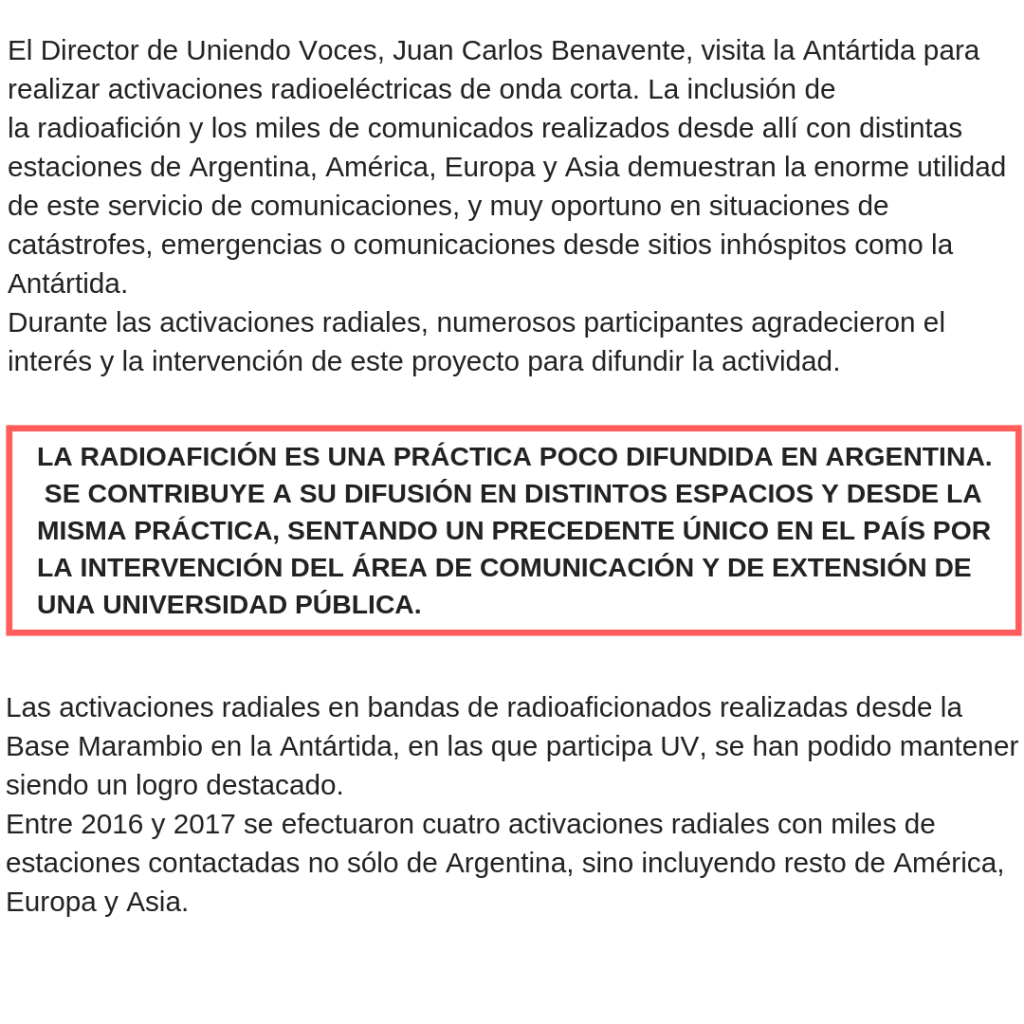 El Director de Uniendo Voces, Juan Carlos Benavente, visita la Antártida para realizar activaciones radioeléctricas de onda corta. La inclusión de la radioafición y los miles de comunicados realizados desde allí con distintas estaciones de Argentina, América, Europa y Asia demuestran la enorme utilidad de este servicio de comunicaciones, y muy oportuno en situaciones de catástrofes, emergencias o comunicaciones desde sitios inhóspitos como la Antártida.

Durante las activaciones radiales, numerosos participantes agradecieron el interés y la intervención de este proyecto para difundir la actividad.

LA RADIOAFICIÓN ES UNA PRÁCTICA POCO DIFUNDIDA EN ARGENTINA. SE CONTRIBUYE A SU DIFUSIÓN EN DISTINTOS ESPACIOS Y DESDE LA MISMA PRÁCTICA, SENTANDO UN PRECEDENTE ÚNICO EN EL PAÍS POR LA INTERVENCIÓN DEL ÁREA DE COMUNICACIÓN Y DE EXTENSIÓN DE UNA UNIVERSIDAD PÚBLICA.

Las activaciones radiales en bandas de radioaficionados realizadas desde la Base Marambio en la Antártida, en las que participa UV, se han podido mantener siendo un logro destacado.

Entre 2016 y 2017 se efectuaron cuatro activaciones radiales con miles de estaciones contactadas no sólo de Argentina, sino incluyendo resto de América, Europa y Asia.